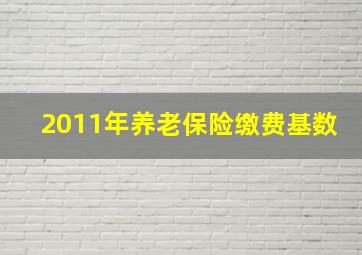 2011年养老保险缴费基数